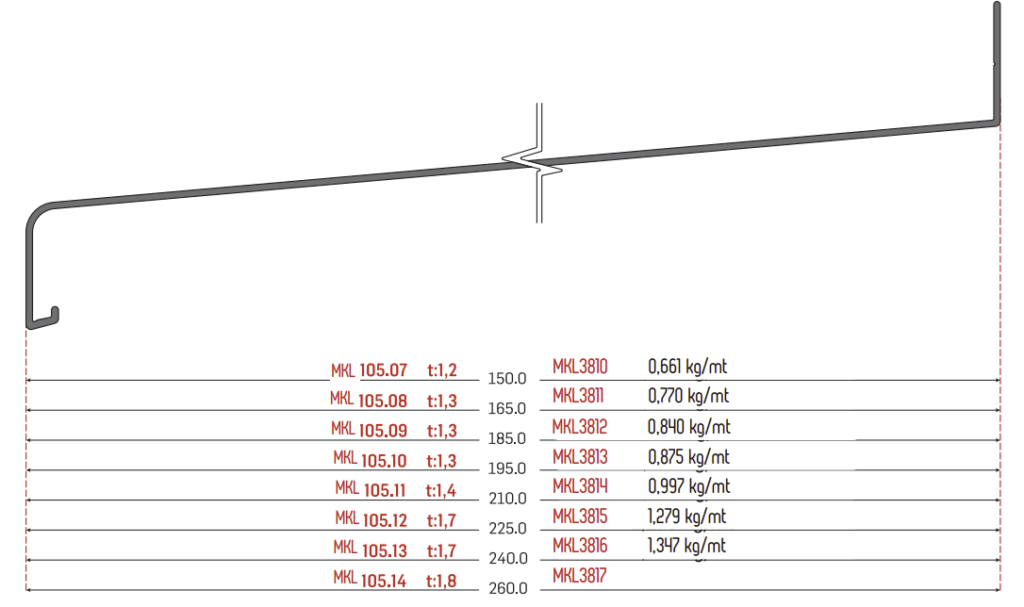 MKL 105.07 t:1,2 150.0 MKL3810 0,661 kg/mt
MKL 105.08 t:1,3 165.0 MKL3811 0,770 kg/mt
MKL 105.09 t:1,3 185.0 MKL3812 0,840 kg/mt
MKL 105.10 t:1,3 195.0 MKL3813 0,875 kg/mt
MKL 105.11 t:1,4 210.0 MKL3814 0,997 kg/mt
MKL 105.12 t:1,7 225.0 MKL3815 1,279 kg/mt
MKL 105.13 t:1,7 240.0 MKL3816 1,347 kg/mt
MKL 105.14 t:1,8 260.0 MKL3817